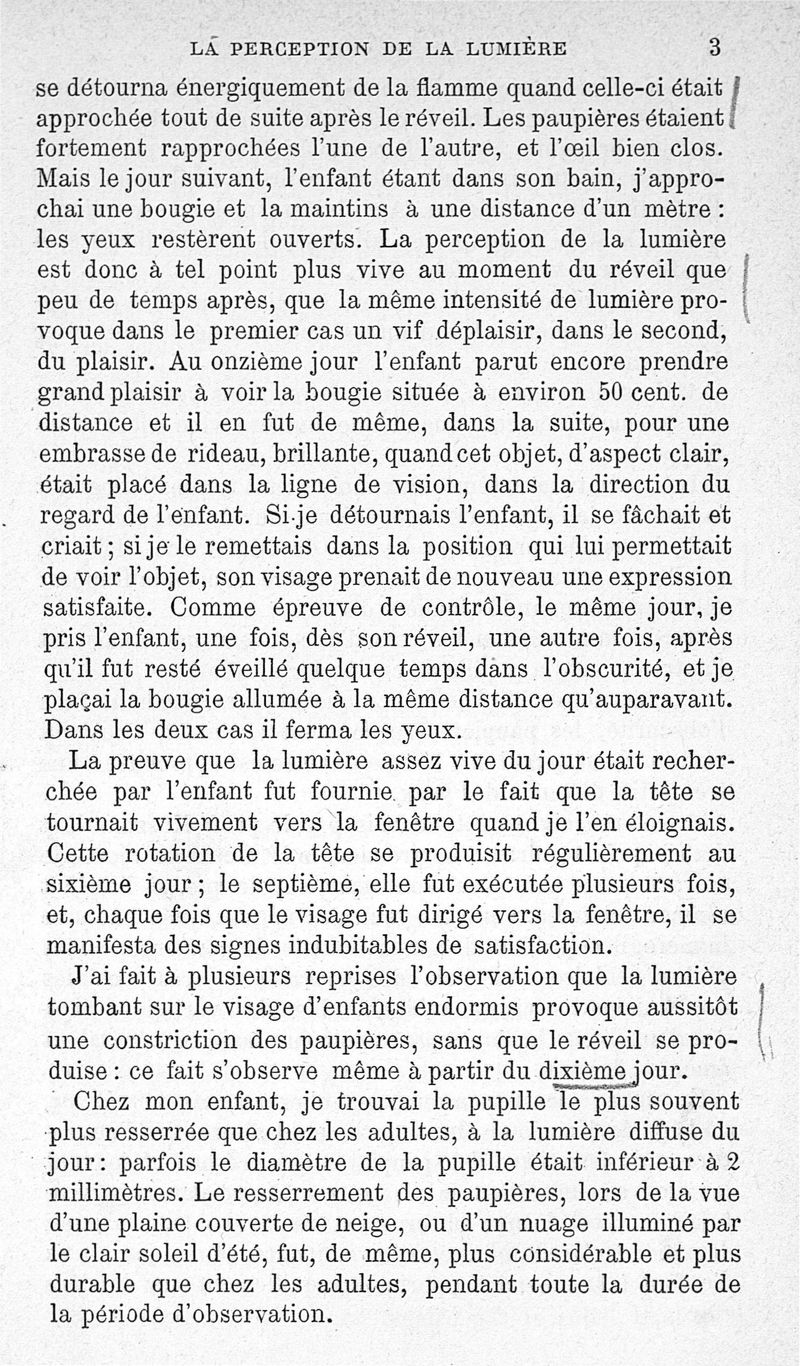 LA PERCEPTION DE LA LUMIÈRE 3

se détourna énergiquement de la flamme quand celle-ci était approchée tout de suite après le réveil. Les paupières étaient fortement rapprochées l'une de l'autre, et l'œil bien clos. Mais le jour suivant, l'enfant étant dans son bain, j'approchai une bougie et la maintins à une distance d'un mètre : les yeux restèrent ouverts. La perception de la lumière est donc à tel point plus vive au moment du réveil que peu de temps après, que la même intensité de lumière provoque dans le premier cas un vif déplaisir, dans le second, du plaisir. Au onzième jour l'enfant parut encore prendre grand plaisir à voir la bougie située à environ 50 cent. de distance et il en fut de même, dans la suite, pour une embrasse de rideau, brillante, quand cet objet, d'aspect clair, était placé dans la ligne de vision, dans la direction du regard de l'enfant. Si je détournais l'enfant, il se fâchait et criait ; si je le remettais dans la position qui lui permettait de voir l'objet, son visage prenait de nouveau une expression satisfaite. Comme épreuve de contrôle, le même jour, je pris l'enfant, une fois, dès son réveil, une autre fois, après qu'il fut resté éveillé quelque temps dans l'obscurité, et je plaçai la bougie allumée à la même distance qu'auparavant. Dans les deux cas il ferma les yeux.

La preuve que la lumière assez vive du jour était recherchée par l'enfant fut fournie par le fait que la tête se tournait vivement vers la fenêtre quand je l'en éloignais. Cette rotation de la tête se produisit régulièrement au sixième jour ; le septième, elle fut exécutée plusieurs fois, et, chaque fois que le visage fut dirigé vers la fenêtre, il se manifesta des signes indubitables de satisfaction.

J'ai fait à plusieurs reprises l'observation que la lumière tombant sur le visage d'enfants endormis provoque aussitôt une constriction des paupières, sans que le réveil se produise : ce fait s'observe même à partir du dixième jour.

Chez mon enfant, je trouvai la pupille le plus souvent plus resserrée que chez les adultes, à la lumière diffuse du jour : parfois le diamètre de la pupille était inférieur à 2 millimètres. Le resserrement des paupières, lors de la vue d'une plaine couverte de neige, ou d'un nuage illuminé par le clair soleil d'été, fut, de même, plus considérable et plus durable que chez les adultes, pendant toute la durée de la période d'observation.